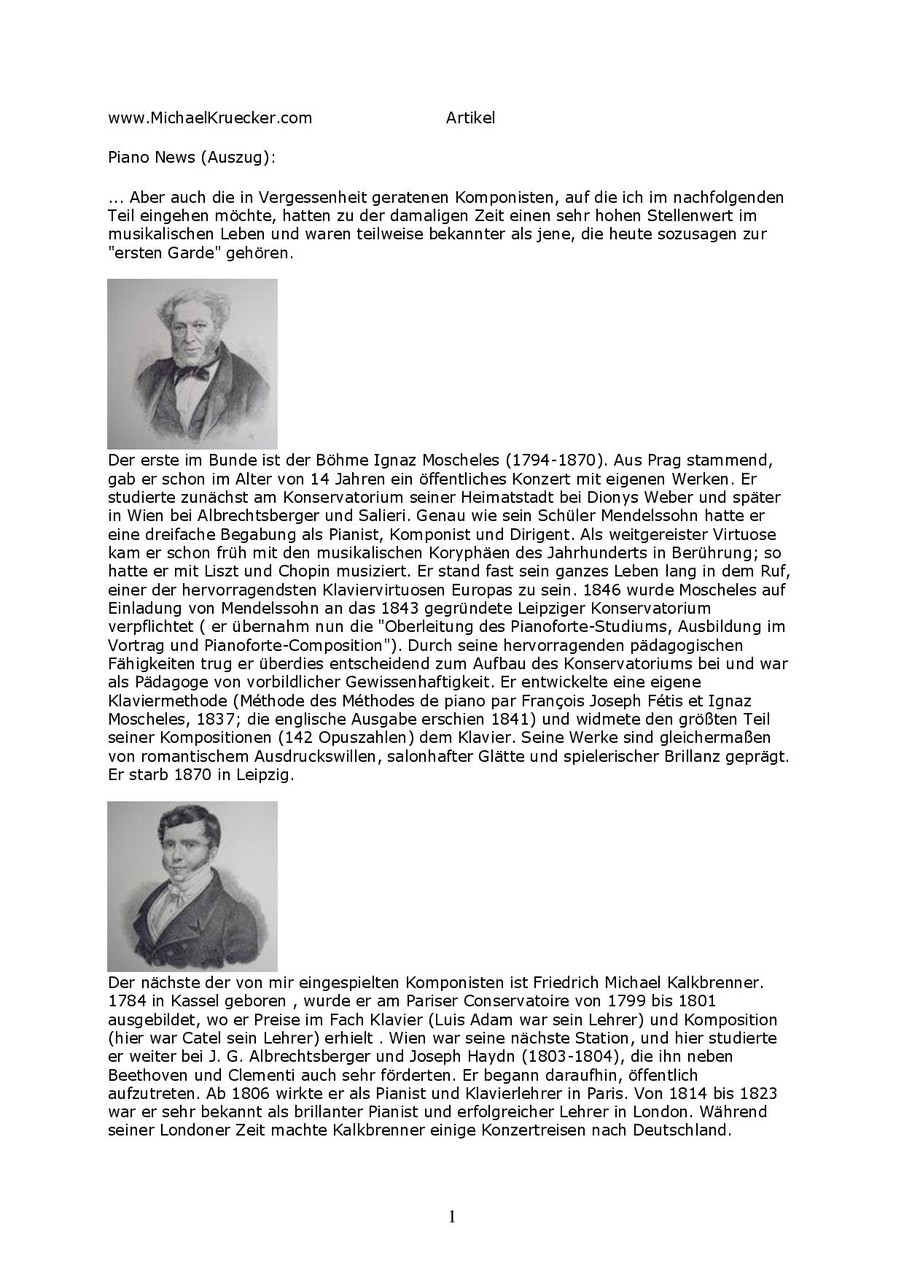 www.MichaelKruecker.com Artikel

Piano News (Auszug):

... Aber auch die in Vergessenheit geratenen Komponisten, auf die ich im nachfolgenden Teil eingehen möchte, hatten zu der damaligen Zeit einen sehr hohen Stellenwert im musikalischen Leben und waren teilweise bekannter als jene, die heute sozusagen zur "ersten Garde" gehören.

Der erste im Bunde ist der Böhme Ignaz Moscheles (1794-1870). Aus Prag stammend, gab er schon im Alter von 14 Jahren ein öffentliches Konzert mit eigenen Werken. Er studierte zunächst am Konservatorium seiner Heimatstadt bei Dionys Weber und später in Wien bei Albrechtsberger und Salieri. Genau wie sein Schüler Mendelssohn hatte er eine dreifache Begabung als Pianist, Komponist und Dirigent. Als weitgereister Virtuose kam er schon früh mit den musikalischen Koryphäen des Jahrhunderts in Berührung; so hatte er mit Liszt und Chopin musiziert. Er stand fast sein ganzes Leben lang in dem Ruf, einer der hervorragendsten Klaviervirtuosen Europas zu sein. 1846 wurde Moscheles auf Einladung von Mendelssohn an das 1843 gegründete Leipziger Konservatorium verpflichtet ( er übernahm nun die "Oberleitung des Pianoforte-Studiums, Ausbildung im Vortrag und Pianoforte-Composition"). Durch seine hervorragenden pädagogischen Fähigkeiten trug er überdies entscheidend zum Aufbau des Konservatoriums bei und war als Pädagoge von vorbildlicher Gewissenhaftigkeit. Er entwickelte eine eigene Klaviermethode (Méthode des Méthodes de piano par François Joseph Fétis et Ignaz Moscheles, 1837; die englische Ausgabe erschien 1841) und widmete den größten Teil seiner Kompositionen (142 Opuszahlen) dem Klavier. Seine Werke sind gleichermaßen von romantischem Ausdruckswillen, salonhafter Glätte und spielerischer Brillanz geprägt. Er starb 1870 in Leipzig.

Der nächste der von mir eingespielten Komponisten ist Friedrich Michael Kalkbrenner. 1784 in Kassel geboren , wurde er am Pariser Conservatoire von 1799 bis 1801 ausgebildet, wo er Preise im Fach Klavier (Luis Adam war sein Lehrer) und Komposition (hier war Catel sein Lehrer) erhielt . Wien war seine nächste Station, und hier studierte er weiter bei J. G. Albrechtsberger und Joseph Haydn (1803-1804), die ihn neben Beethoven und Clementi auch sehr förderten. Er begann daraufhin, öffentlich aufzutreten. Ab 1806 wirkte er als Pianist und Klavierlehrer in Paris. Von 1814 bis 1823 war er sehr bekannt als brillanter Pianist und erfolgreicher Lehrer in London. Während seiner Londoner Zeit machte Kalkbrenner einige Konzertreisen nach Deutschland.

1